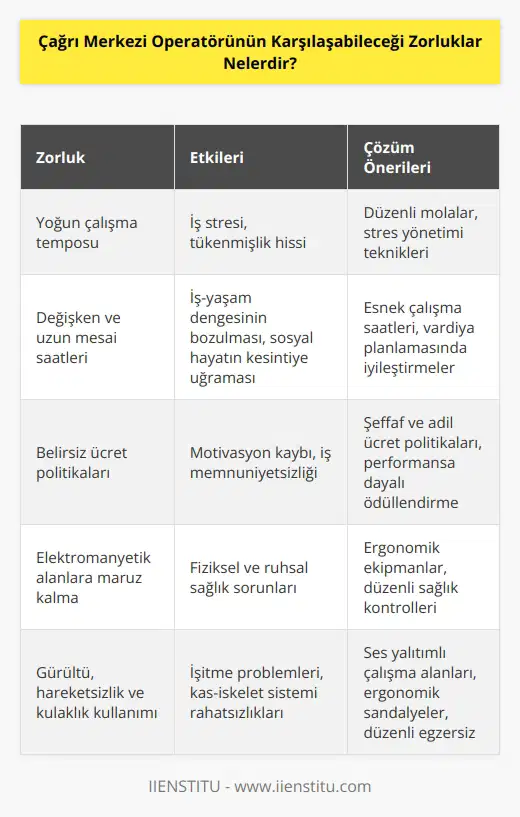 Çağrı Merkezi Operatörünün Karşılaşabileceği Zorluklar Nelerdir?

| Zorluk | Etkileri | Çözüm Önerileri |
|---|---|---|
| Yoğun çalışma temposu | İş stresi, tükenmişlik hissi | Düzenli molalar, stres yönetimi teknikleri |
| Değişken ve uzun mesai saatleri | İş-yaşam dengesinin bozulması, sosyal hayatın kesintiye uğraması | Esnek çalışma saatleri, vardiya planlamasında iyileştirmeler |
| Belirsiz ücret politikaları | Motivasyon kaybı, iş memnuniyetsizliği | Şeffaf ve adil ücret politikaları, performansa dayalı ödüllendirme |
| Elektromanyetik alanlara maruz kalma | Fiziksel ve ruhsal sağlık sorunları | Ergonomik ekipmanlar, düzenli sağlık kontrolleri |
| Gürültü, hareketsizlik ve kulaklık kullanımı | İşitme problemleri, kas-iskelet sistemi rahatsızlıkları | Ses yalıtımlı çalışma alanları, ergonomik sandalyeler, düzenli egzersiz |

IIENSTITU - www.iienstitu.com